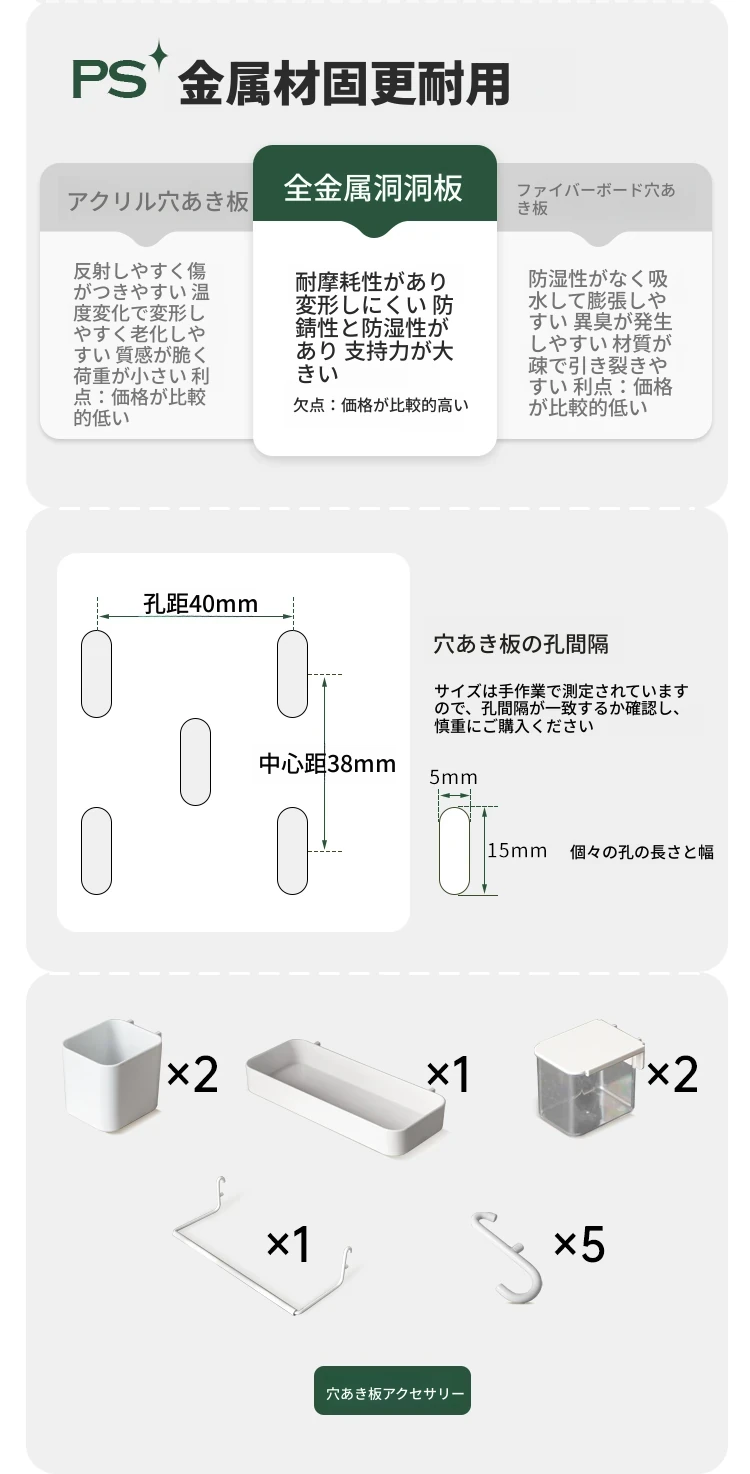 PS 金属材固更耐用

アクリル穴あき板

反射しやすく傷がつきやすい 温度変化で変形しやすく老化しやすい 質感が脆く荷重が小さい 利点：価格が比較的低い

全金属洞洞板

耐摩耗性があり変形しにくい 防錆性と防湿性があり 支持力が大きい

欠点：価格が比較的高い

ファイバーボード穴あき板

防湿性がなく吸水して膨張しやすい 異臭が発生しやすい 材質が疎で引き裂きやすい 利点：価格が比較的低い

孔距40mm

中心距38mm

穴あき板の孔間隔

サイズは手作業で測定されていますので、孔間隔が一致するか確認し、慎重にご購入ください

5mm

15mm

個々の孔の長さと幅

×2

×1

×2

×1

×5

穴あき板アクセサリー